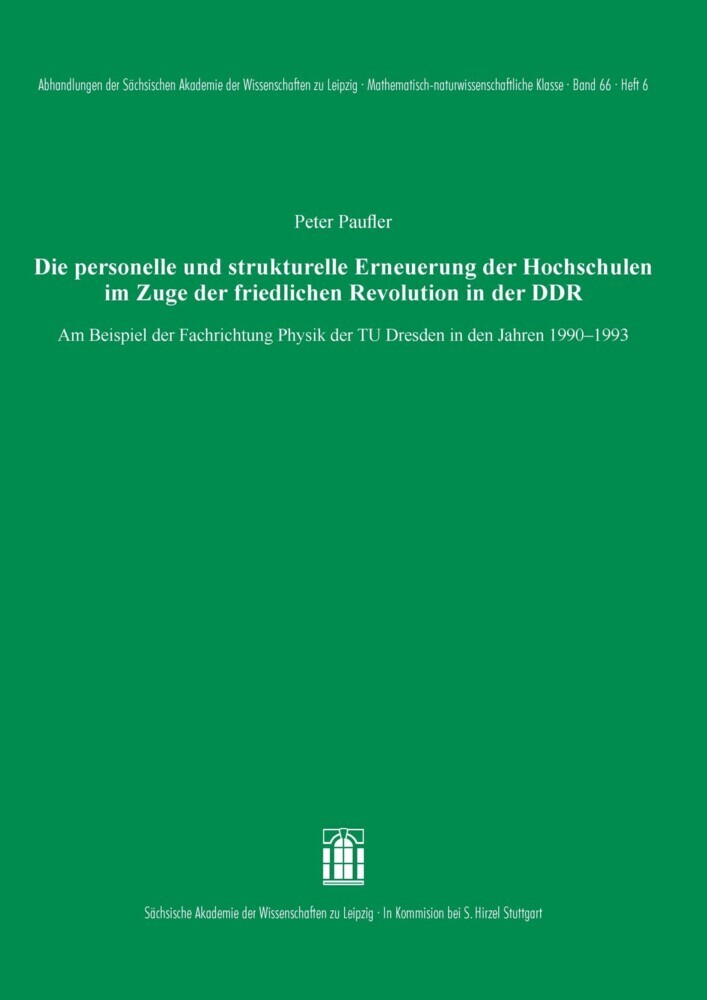 Abhandlungen der Sächsischen Akademie der Wissenschaften zu Leipzig · Mathematisch-naturwissenschaftliche Klasse · Band 66 · Heft 6

Peter Paufler

Die personelle und strukturelle Erneuerung der Hochschulen im Zuge der friedlichen Revolution in der DDR

Am Beispiel der Fachrichtung Physik der TU Dresden in den Jahren 1990–1993

Sächsische Akademie der Wissenschaften zu Leipzig · In Kommision bei S. Hirzel Stuttgart